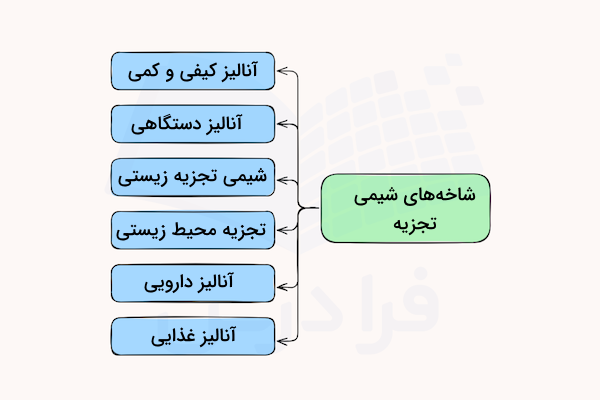 شاخه‌های شیمی تجزیه

آنالیز کیفی و کمی

آنالیز دستگاهی

شیمی تجزیه زیستی

تجزیه محیط زیستی

آنالیز دارویی

آنالیز غذایی

فرادرس